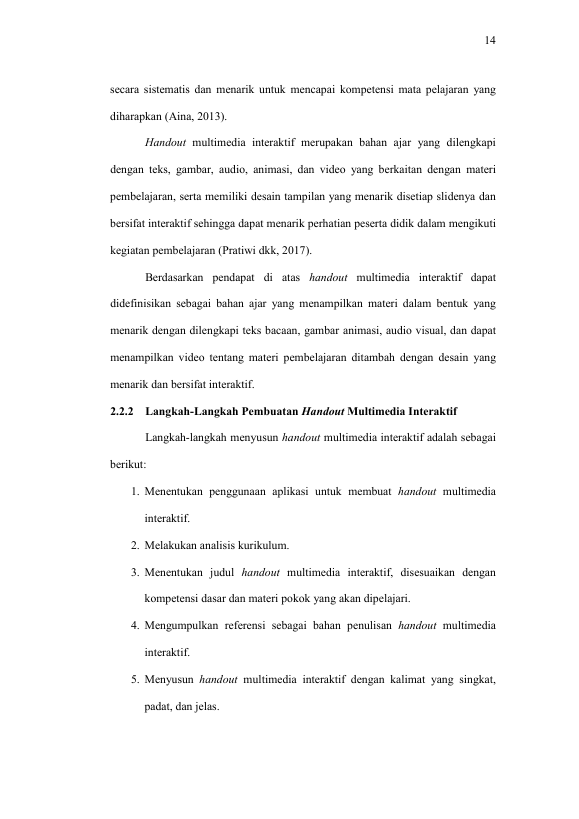 14

secara sistematis dan menarik untuk mencapai kompetensi mata pelajaran yang diharapkan (Aina, 2013).

Handout multimedia interaktif merupakan bahan ajar yang dilengkapi dengan teks, gambar, audio, animasi, dan video yang berkaitan dengan materi pembelajaran, serta memiliki desain tampilan yang menarik disetiap slidenya dan bersifat interaktif sehingga dapat menarik perhatian peserta didik dalam mengikuti kegiatan pembelajaran (Pratiwi dkk, 2017).

Berdasarkan pendapat di atas handout multimedia interaktif dapat didefinisikan sebagai bahan ajar yang menampilkan materi dalam bentuk yang menarik dengan dilengkapi teks bacaan, gambar animasi, audio visual, dan dapat menampilkan video tentang materi pembelajaran ditambah dengan desain yang menarik dan bersifat interaktif.

2.2.2 Langkah-Langkah Pembuatan Handout Multimedia Interaktif

Langkah-langkah menyusun handout multimedia interaktif adalah sebagai berikut:

1. Menentukan penggunaan aplikasi untuk membuat handout multimedia interaktif.
2. Melakukan analisis kurikulum.
3. Menentukan judul handout multimedia interaktif, disesuaikan dengan kompetensi dasar dan materi pokok yang akan dipelajari.
4. Mengumpulkan referensi sebagai bahan penulisan handout multimedia interaktif.
5. Menyusun handout multimedia interaktif dengan kalimat yang singkat, padat, dan jelas.